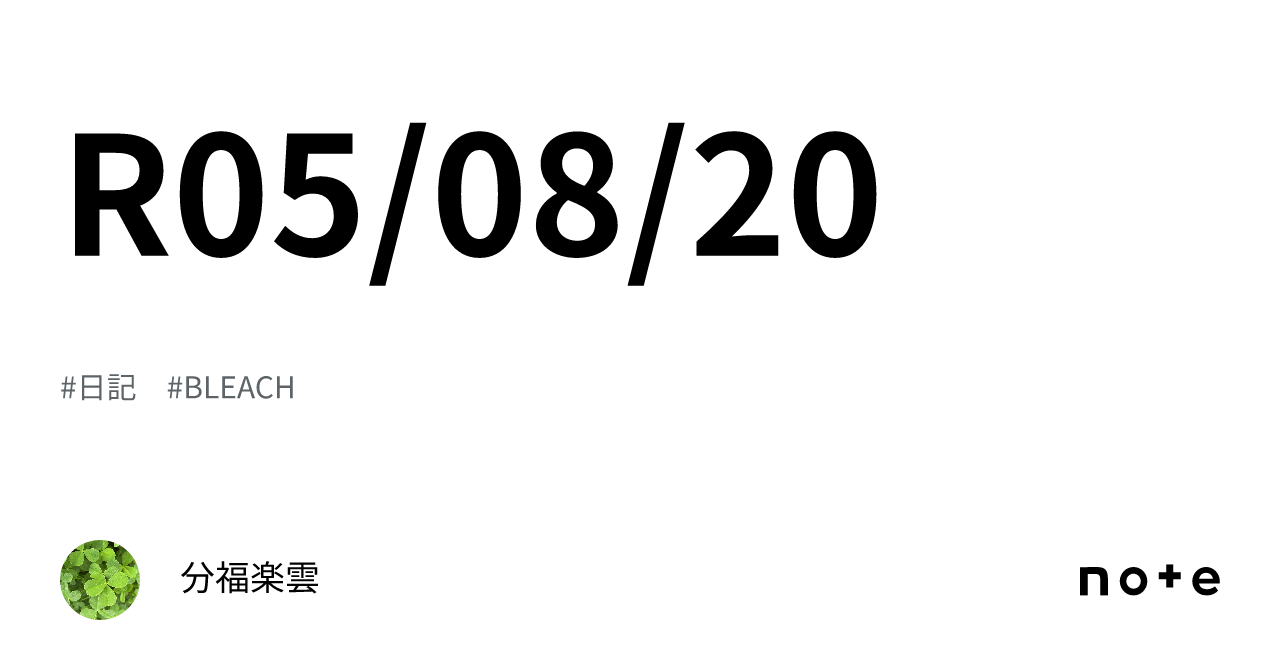 R05/08/20

#日記　#BLEACH

分福楽雲

note